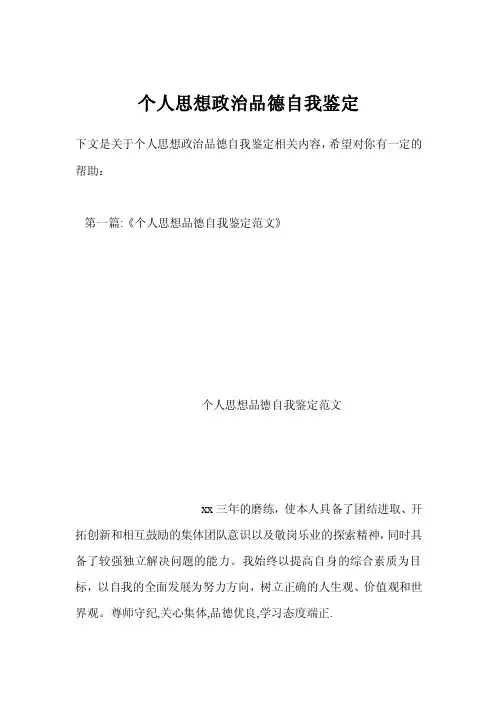 个人思想政治品德自我鉴定

下文是关于个人思想政治品德自我鉴定相关内容，希望对你有一定的帮助：

第一篇:《个人思想品德自我鉴定范文》

个人思想品德自我鉴定范文

xx 三年的磨练，使本人具备了团结进取、开拓创新和相互鼓励的集体团队意识以及敬岗乐业的探索精神，同时具备了较强独立解决问题的能力。我始终以提高自身的综合素质为目标，以自我的全面发展为努力方向，树立正确的人生观、价值观和世界观。尊师守纪,关心集体,品德优良,学习态度端正.